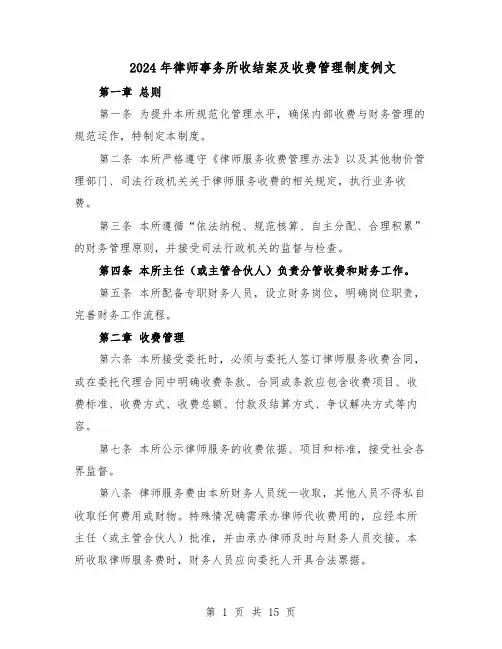 2024年律师事务所收结案及收费管理制度例文

第一章 总则

第一条 为提升本所规范化管理水平，确保内部收费与财务管理的规范运作，特制定本制度。

第二条 本所严格遵守《律师服务收费管理办法》以及其他物价管理部门、司法行政机关关于律师服务收费的相关规定，执行业务收费。

第三条 本所遵循“依法纳税、规范核算、自主分配、合理积累”的财务管理原则，并接受司法行政机关的监督与检查。

第四条 本所主任（或主管合伙人）负责分管收费和财务工作。

第五条 本所配备专职财务人员，设立财务岗位，明确岗位职责，完善财务工作流程。

第二章 收费管理

第六条 本所接受委托时，必须与委托人签订律师服务收费合同，或在委托代理合同中明确收费条款。合同或条款应包含收费项目、收费标准、收费方式、收费总额、付款及结算方式、争议解决方式等内容。

第七条 本所公示律师服务的收费依据、项目和标准，接受社会各界监督。

第八条 律师服务费由本所财务人员统一收取，其他人员不得私自收取任何费用或财物。特殊情况确需承办律师代收费用的，应经本所主任（或主管合伙人）批准，并由承办律师及时与财务人员交接。本所收取律师服务费时，财务人员应向委托人开具合法票据。

第 1 页 共 15 页